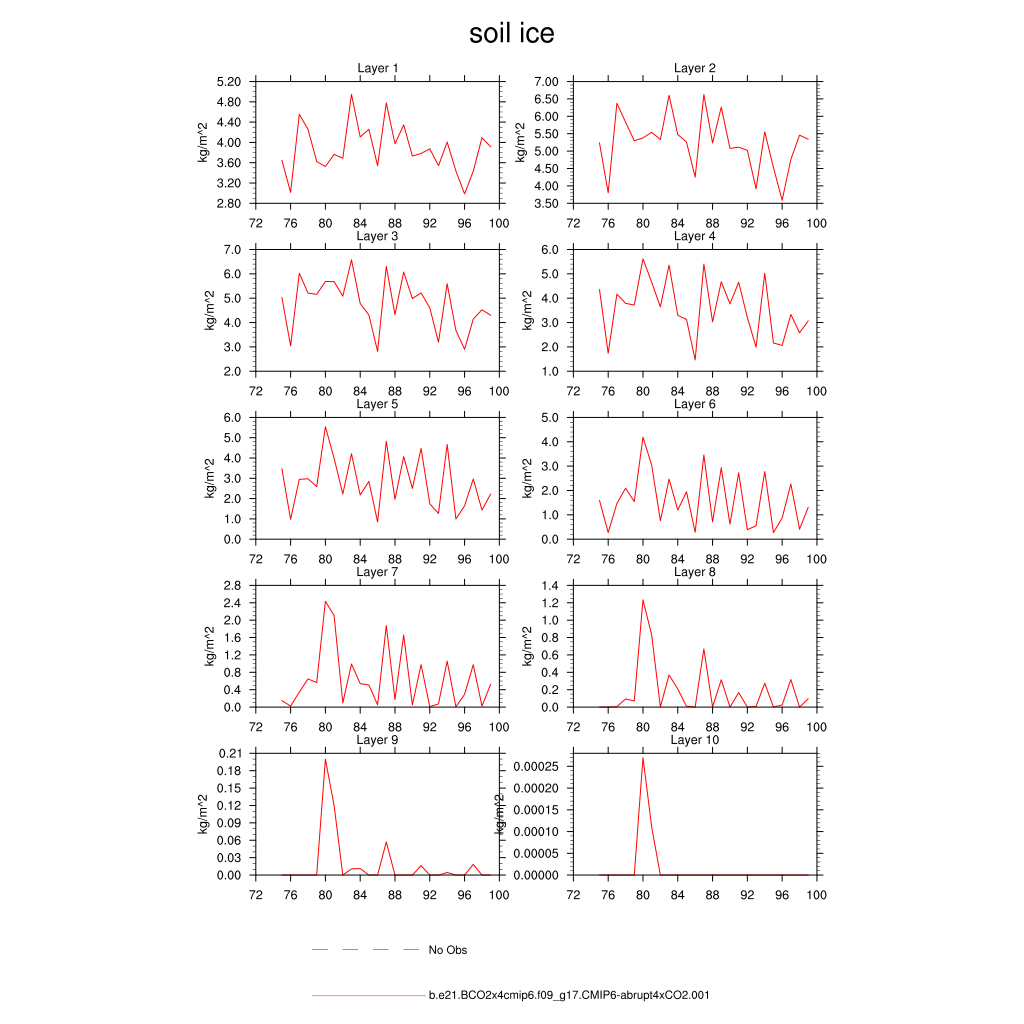 soil ice

Layer 1
kg/m^2
5.20
4.80
4.40
4.00
3.60
3.20
2.80
72 76 80 84 88 92 96 100

Layer 2
kg/m^2
7.00
6.50
6.00
5.50
5.00
4.50
4.00
3.50
72 76 80 84 88 92 96 100

Layer 3
kg/m^2
7.0
6.0
5.0
4.0
3.0
2.0
72 76 80 84 88 92 96 100

Layer 4
kg/m^2
6.0
5.0
4.0
3.0
2.0
1.0
72 76 80 84 88 92 96 100

Layer 5
kg/m^2
6.0
5.0
4.0
3.0
2.0
1.0
0.0
72 76 80 84 88 92 96 100

Layer 6
kg/m^2
5.0
4.0
3.0
2.0
1.0
0.0
72 76 80 84 88 92 96 100

Layer 7
kg/m^2
2.8
2.4
2.0
1.6
1.2
0.8
0.4
0.0
72 76 80 84 88 92 96 100

Layer 8
kg/m^2
1.4
1.2
1.0
0.8
0.6
0.4
0.2
0.0
72 76 80 84 88 92 96 100

Layer 9
kg/m^2
0.21
0.18
0.15
0.12
0.09
0.06
0.03
0.00
72 76 80 84 88 92 96 100

Layer 10
kg/m^2
0.00025
0.00020
0.00015
0.00010
0.00005
0.00000
72 76 80 84 88 92 96 100

No Obs

b.e21.BCO2x4cmip6.f09_g17.CMIP6-abrupt4xCO2.001